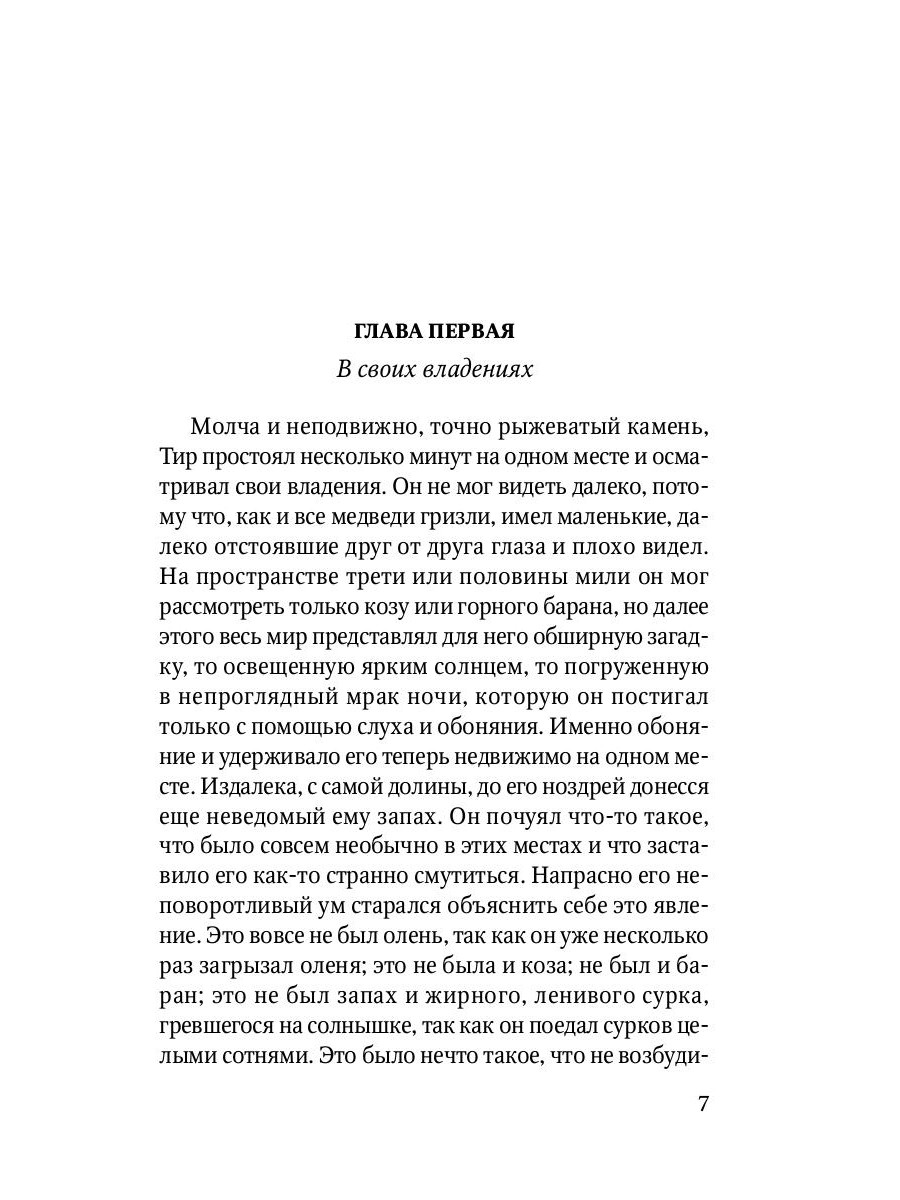 ГЛАВА ПЕРВАЯ

В своих владениях

Молча и неподвижно, точно рыжеватый камень, Тир простоял несколько минут на одном месте и осматривал свои владения. Он не мог видеть далеко, потому что, как и все медведи гризли, имел маленькие, далеко отстоявшие друг от друга глаза и плохо видел. На пространстве трети или половины мили он мог рассмотреть только козу или горного барана, но далее этого весь мир представлял для него обширную загадку, то освещенную ярким солнцем, то погруженную в непроглядный мрак ночи, которую он постигал только с помощью слуха и обоняния. Именно обоняние и удерживало его теперь недвижимо на одном месте. Издалека, с самой долины, до его ноздрей донесся еще неведомый ему запах. Он почуял что-то такое, что было совсем необычно в этих местах и что заставило его как-то странно смутиться. Напрасно его неповоротливый ум старался объяснить себе это явление. Это вовсе не был олень, так как он уже несколько раз загрызал оленя; это не была и коза; не был и баран; это не был запах и жирного, ленивого сурка, гревшегося на солнышке, так как он поедал сурков целыми сотнями. Это было нечто такое, что не возбуди-

7